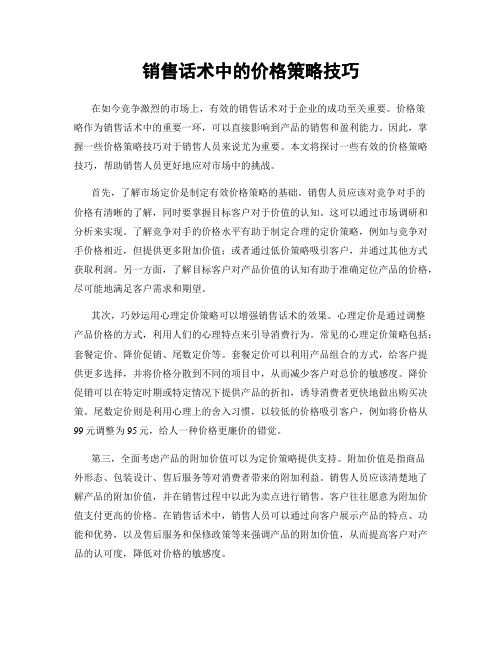 销售话术中的价格策略技巧

在如今竞争激烈的市场上，有效的销售话术对于企业的成功至关重要。价格策略作为销售话术中的重要一环，可以直接影响到产品的销售和盈利能力。因此，掌握一些价格策略技巧对于销售人员来说尤为重要。本文将探讨一些有效的价格策略技巧，帮助销售人员更好地应对市场中的挑战。

首先，了解市场定价是制定有效价格策略的基础。销售人员应该对竞争对手的价格有清晰的了解，同时要掌握目标客户对于价值的认知。这可以通过市场调研和分析来实现。了解竞争对手的价格水平有助于制定合理的定价策略，例如与竞争对手价格相近，但提供更多附加价值；或者通过低价策略吸引客户，并通过其他方式获取利润。另一方面，了解目标客户对产品价值的认知有助于准确定位产品的价格，尽可能地满足客户需求和期望。

其次，巧妙运用心理定价策略可以增强销售话术的效果。心理定价是通过调整产品价格的方式，利用人们的心理特点来引导消费行为。常见的心理定价策略包括：套餐定价、降价促销、尾数定价等。套餐定价可以利用产品组合的方式，给客户提供更多选择，并将价格分散到不同的项目中，从而减少客户对总价的敏感度。降价促销可以在特定时期或特定情况下提供产品的折扣，诱导消费者更快地做出购买决策。尾数定价则是利用心理上的舍入习惯，以较低的价格吸引客户，例如将价格从99元调整为95元，给人一种价格更廉价的错觉。

第三，全面考虑产品的附加价值可以为定价策略提供支持。附加价值是指商品外形态、包装设计、售后服务等对消费者带来的附加利益。销售人员应该清楚地了解产品的附加价值，并在销售过程中以此为卖点进行销售。客户往往愿意为附加价值支付更高的价格。在销售话术中，销售人员可以通过向客户展示产品的特点、功能和优势，以及售后服务和保修政策等来强调产品的附加价值，从而提高客户对产品的认可度，降低对价格的敏感度。